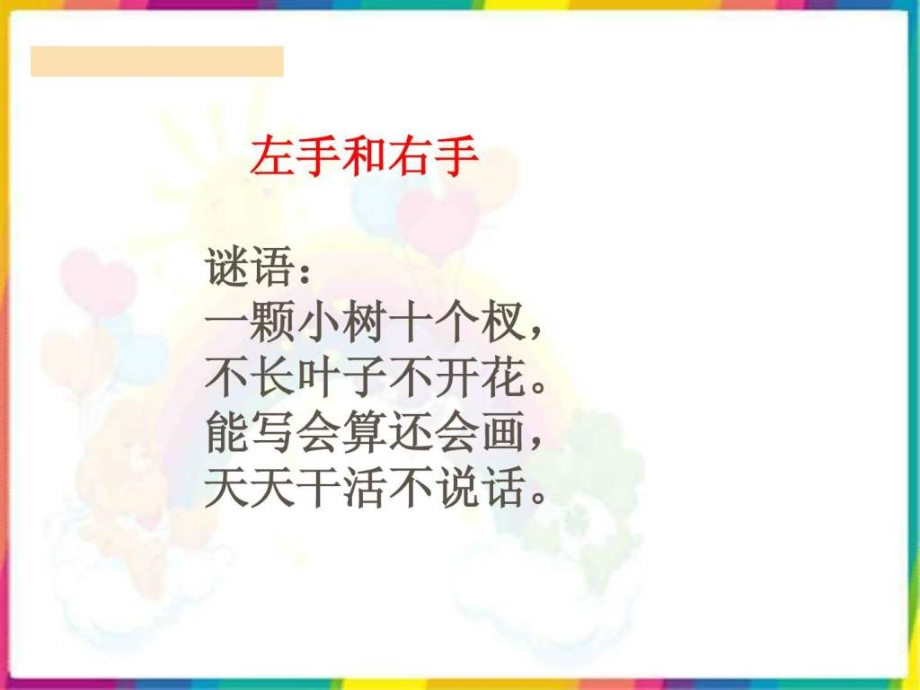 左手和右手

谜语：
一颗小树十个杈，
不长叶子不开花。
能写会算还会画，
天天干活不说话。